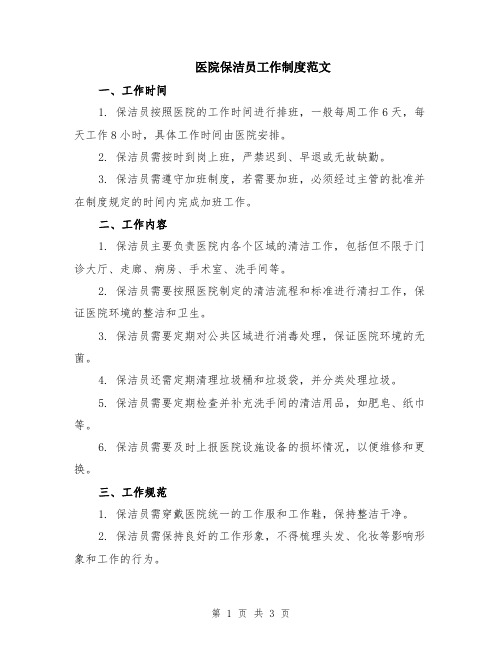 医院保洁员工作制度范文

一、工作时间

1. 保洁员按照医院的工作时间进行排班，一般每周工作6天，每天工作8小时，具体工作时间由医院安排。

2. 保洁员需按时到岗上班，严禁迟到、早退或无故缺勤。

3. 保洁员需遵守加班制度，若需要加班，必须经过主管的批准并在制度规定的时间内完成加班工作。

二、工作内容

1. 保洁员主要负责医院内各个区域的清洁工作，包括但不限于门诊大厅、走廊、病房、手术室、洗手间等。

2. 保洁员需要按照医院制定的清洁流程和标准进行清扫工作，保证医院环境的整洁和卫生。

3. 保洁员需要定期对公共区域进行消毒处理，保证医院环境的无菌。

4. 保洁员还需定期清理垃圾桶和垃圾袋，并分类处理垃圾。

5. 保洁员需要定期检查并补充洗手间的清洁用品，如肥皂、纸巾等。

6. 保洁员需要及时上报医院设施设备的损坏情况，以便维修和更换。

三、工作规范

1. 保洁员需穿戴医院统一的工作服和工作鞋，保持整洁干净。

2. 保洁员需保持良好的工作形象，不得梳理头发、化妆等影响形象和工作的行为。

第 1 页 共 3 页